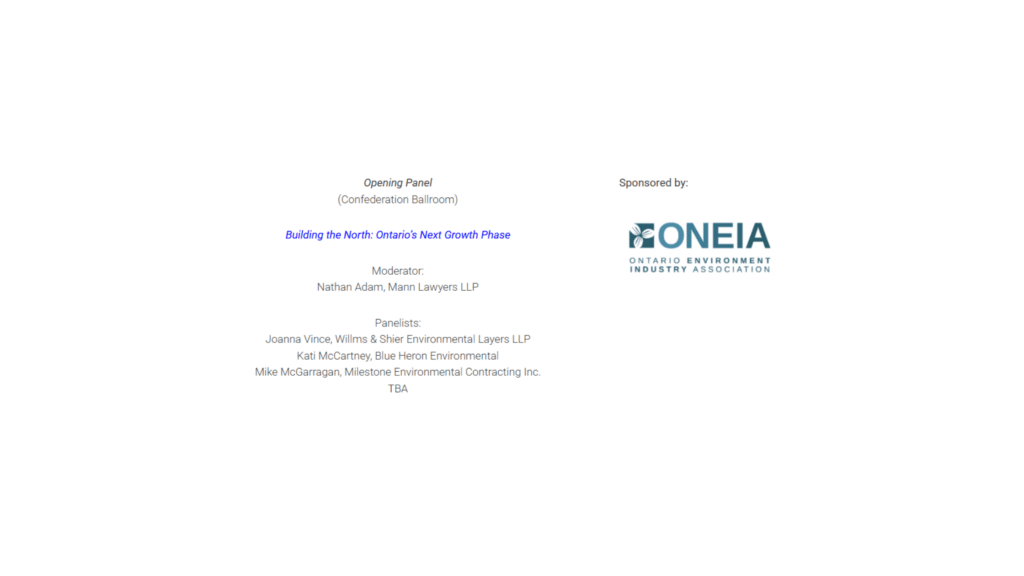 Opening Panel
(Confederation Ballroom)

Building the North: Ontario's Next Growth Phase

Moderator:
Nathan Adam, Mann Lawyers LLP

Panelists:
Joanna Vince, Willms & Shier Environmental Layers LLP
Kati McCartney, Blue Heron Environmental
Mike McGarragan, Milestone Environmental Contracting Inc.
TBA

Sponsored by:

ONEIA
ONTARIO ENVIRONMENT
INDUSTRY ASSOCIATION